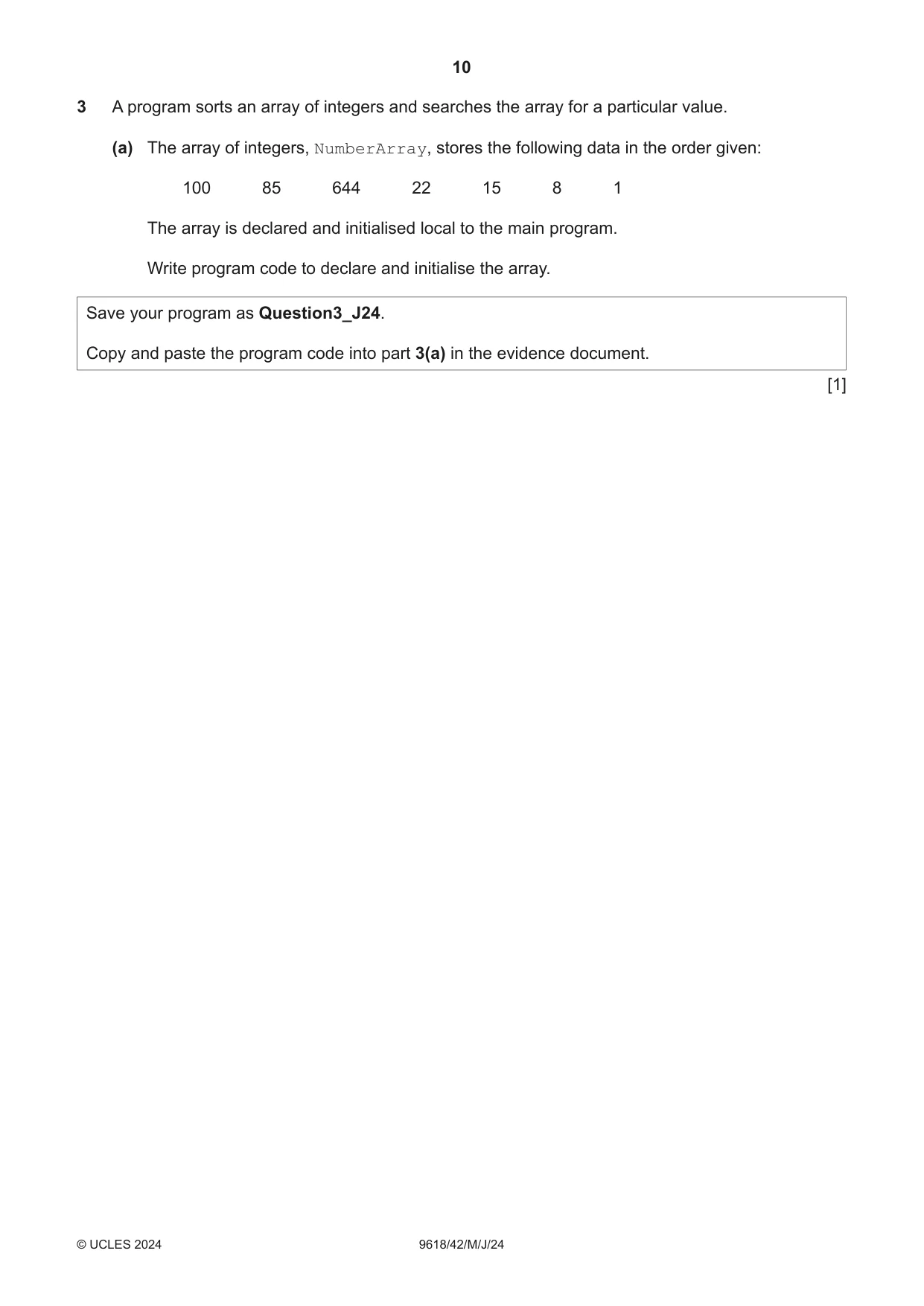 10

3 A program sorts an array of integers and searches the array for a particular value.

(a) The array of integers, NumberArray, stores the following data in the order given:

100 85 644 22 15 8 1

The array is declared and initialised local to the main program.

Write program code to declare and initialise the array.

Save your program as Question3_J24.

Copy and paste the program code into part 3(a) in the evidence document.

[1]

© UCLES 2024 9618/42/M/J/24